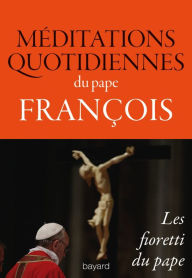 MÉDITATIONS QUOTIDIENNES
du pape
FRANÇOIS

Les fioretti du pape

bayard